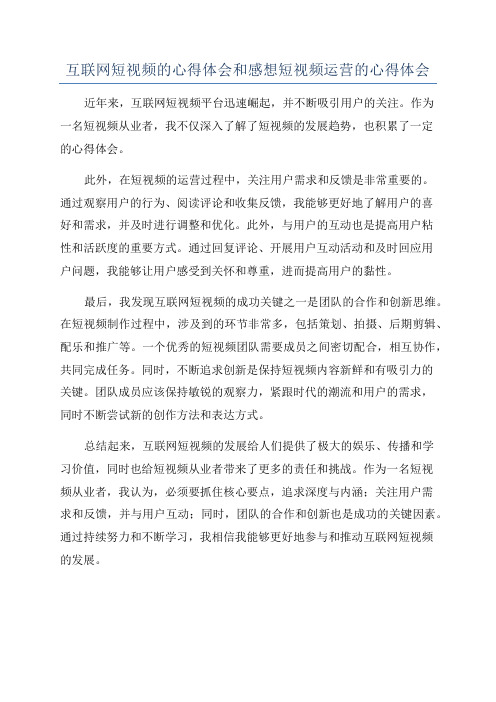 互联网短视频的心得体会和感想短视频运营的心得体会

近年来，互联网短视频平台迅速崛起，并不断吸引用户的关注。作为一名短视频从业者，我不仅深入了解了短视频的发展趋势，也积累了一定的心得体会。

此外，在短视频的运营过程中，关注用户需求和反馈是非常重要的。通过观察用户的行为、阅读评论和收集反馈，我能够更好地了解用户的喜好和需求，并及时进行调整和优化。此外，与用户的互动也是提高用户粘性和活跃度的重要方式。通过回复评论、开展用户互动活动和及时回应用户问题，我能够让用户感受到关怀和尊重，进而提高用户的黏性。

最后，我发现互联网短视频的成功关键之一是团队的合作和创新思维。在短视频制作过程中，涉及到的环节非常多，包括策划、拍摄、后期剪辑、配乐和推广等。一个优秀的短视频团队需要成员之间密切配合，相互协作，共同完成任务。同时，不断追求创新是保持短视频内容新鲜和有吸引力的关键。团队成员应该保持敏锐的观察力，紧跟时代的潮流和用户的需求，同时不断尝试新的创作方法和表达方式。

总结起来，互联网短视频的发展给人们提供了极大的娱乐、传播和学习价值，同时也给短视频从业者带来了更多的责任和挑战。作为一名短视频从业者，我认为，必须要抓住核心要点，追求深度与内涵；关注用户需求和反馈，并与用户互动；同时，团队的合作和创新也是成功的关键因素。通过持续努力和不断学习，我相信我能够更好地参与和推动互联网短视频的发展。